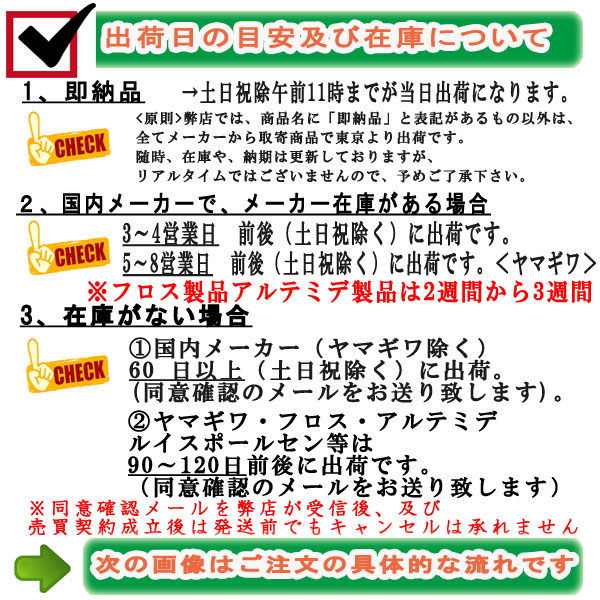 出荷日の目安及び在庫について

1、即納品　→土日祝除午前11時までが当日出荷になります。

CHECK

<原則>弊店では、商品名に「即納品」と表記があるもの以外は、全てメーカーから取寄商品で東京より出荷です。
随時、在庫や、納期は更新しておりますが、リアルタイムではございませんので、予めご了承下さい。

2、国内メーカーで、メーカー在庫がある場合

CHECK

3~4営業日　前後（土日祝除く）に出荷です。
5~8営業日　前後（土日祝除く）に出荷です。<ヤマギワ>
※フロス製品アルテミデ製品は2週間から3週間

3、在庫がない場合

CHECK

①国内メーカー（ヤマギワ除く）
60　日以上（土日祝除く）に出荷。
(同意確認のメールをお送り致します)。

②ヤマギワ・フロス・アルテミデ
ルイスポールセン等は
90～120日前後に出荷です。
（同意確認のメールをお送り致します）

※同意確認メールを弊店が受信後、及び
売買契約成立後は発送前でもキャンセルは承れません

次の画像はご注文の具体的な流れです